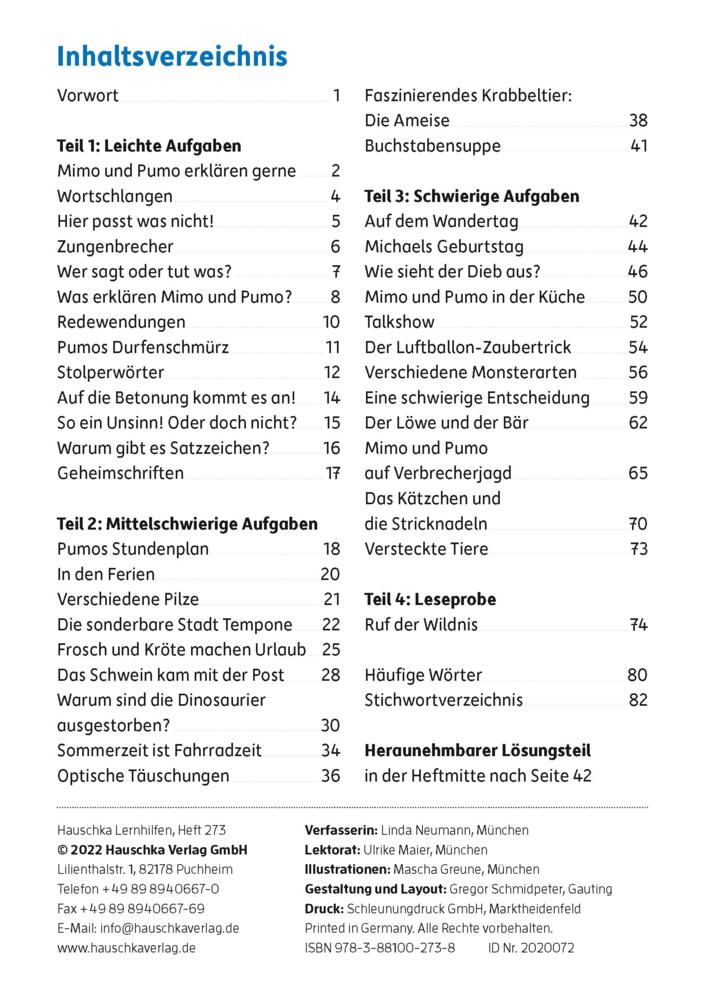 Inhaltsverzeichnis

Vorwort 1

Teil 1: Leichte Aufgaben
Mimo und Pumo erklären gerne 2
Wortschlangen 4
Hier passt was nicht! 5
Zungenbrecher 6
Wer sagt oder tut was? 7
Was erklären Mimo und Pumo? 8
Redewendungen 10
Pumos Durfenschmürz 11
Stolperwörter 12
Auf die Betonung kommt es an! 14
So ein Unsinn! Oder doch nicht? 15
Warum gibt es Satzzeichen? 16
Geheimschriften 17

Teil 2: Mittelschwierige Aufgaben
Pumos Stundenplan 18
In den Ferien 20
Verschiedene Pilze 21
Die sonderbare Stadt Tempone 22
Frosch und Kröte machen Urlaub 25
Das Schwein kam mit der Post 28
Warum sind die Dinosaurier ausgestorben? 30
Sommerzeit ist Fahrradzeit 34
Optische Täuschungen 36

Faszinierendes Krabbeltier: Die Ameise 38
Buchstabensuppe 41

Teil 3: Schwierige Aufgaben
Auf dem Wandertag 42
Michaels Geburtstag 44
Wie sieht der Dieb aus? 46
Mimo und Pumo in der Küche 50
Talkshow 52
Der Luftballon-Zaubertrick 54
Verschiedene Monsterarten 56
Eine schwierige Entscheidung 59
Der Löwe und der Bär 62
Mimo und Pumo auf Verbrecherjagd 65
Das Kätzchen und die Stricknadeln 70
Versteckte Tiere 73

Teil 4: Leseprobe
Ruf der Wildnis 74

Häufige Wörter 80
Stichwortverzeichnis 82

Heraunehmbarer Lösungsteil
in der Heftmitte nach Seite 42

Hauschka Lernhilfen, Heft 273
© 2022 Hauschka Verlag GmbH
Lilienthalstr. 1, 82178 Puchheim
Telefon +49 89 8940667-0
Fax +49 89 8940667-69
E-Mail: info@hauschkaverlag.de
www.hauschkaverlag.de

Verfasserin: Linda Neumann, München
Lektorat: Ulrike Maier, München
Illustrationen: Mascha Greune, München
Gestaltung und Layout: Gregor Schmidpeter, Gauting
Druck: Schleunungdruck GmbH, Marktheidenfeld
Printed in Germany. Alle Rechte vorbehalten.
ISBN 978-3-88100-273-8 ID Nr. 2020072